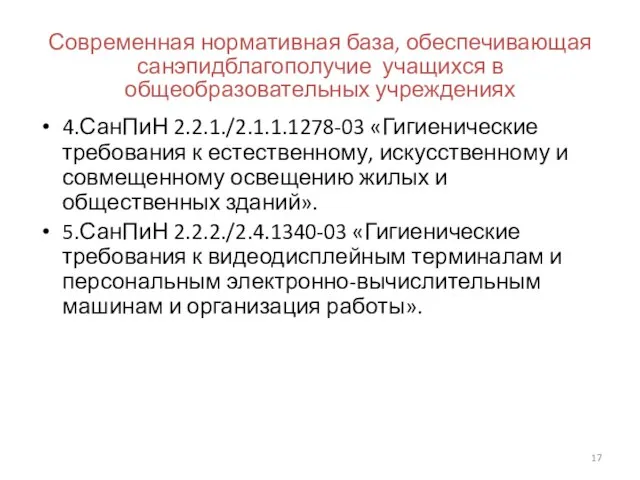 Современная нормативная база, обеспечивающая санэпидблагополучие учащихся в общеобразовательных учреждениях

• 4.СанПиН 2.2.1./2.1.1.1278-03 «Гигиенические требования к естественному, искусственному и совмещенному освещению жилых и общественных зданий».
• 5.СанПиН 2.2.2./2.4.1340-03 «Гигиенические требования к видеодисплейным терминалам и персональным электронно-вычислительным машинам и организация работы».

17